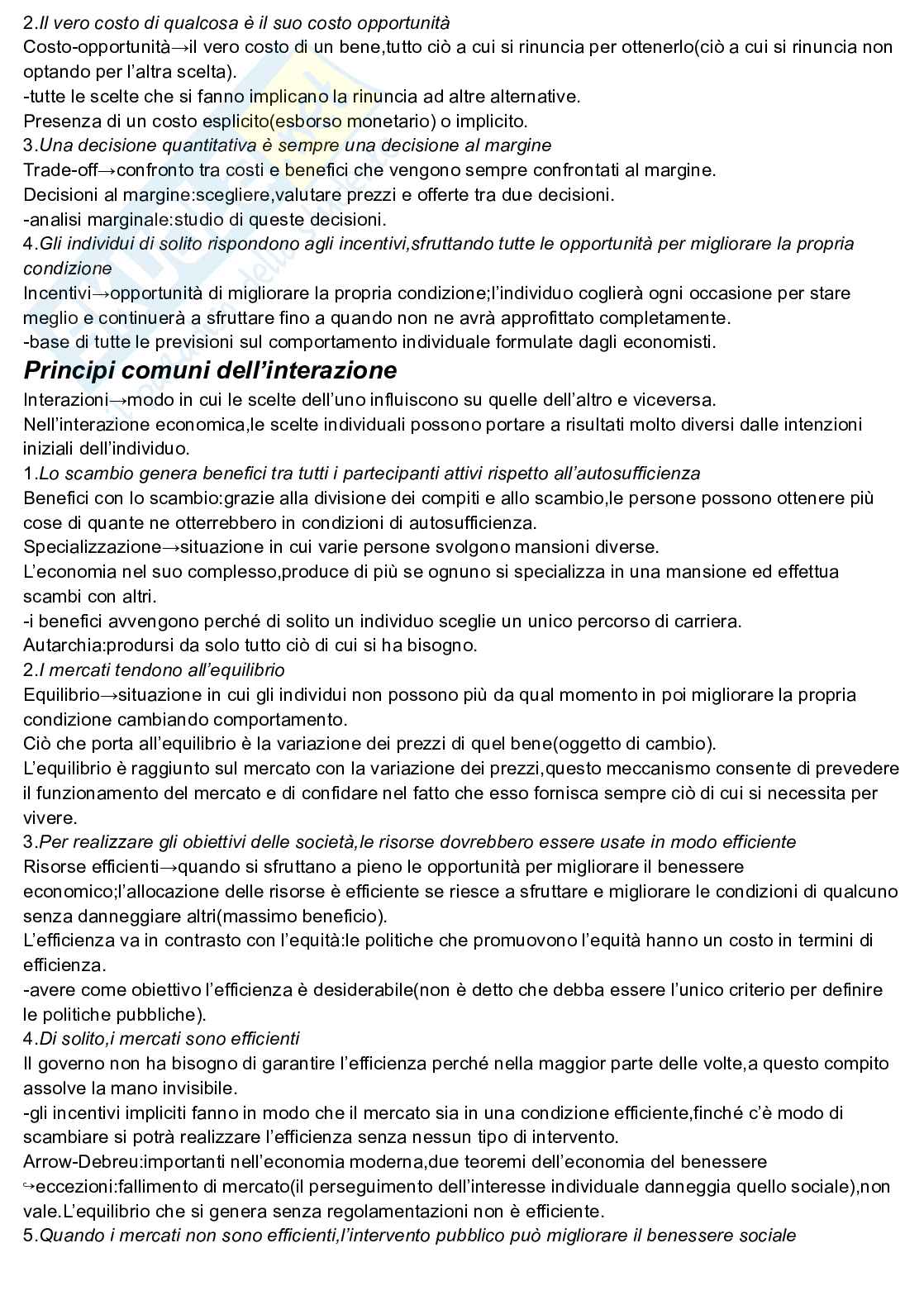 2.Il vero costo di qualcosa è il suo costo opportunità
Costo-opportunità→il vero costo di un bene,tutto ciò a cui si rinuncia per ottenerlo(ciò a cui si rinuncia non optando per l'altra scelta).
-tutte le scelte che si fanno implicano la rinuncia ad altre alternative.
Presenza di un costo esplicito(esborso monetario) o implicito.
3.Una decisione quantitativa è sempre una decisione al margine
Trade-off→confronto tra costi e benefici che vengono sempre confrontati al margine.
Decisioni al margine:scegliere,valutare prezzi e offerte tra due decisioni.
-analisi marginale:studio di queste decisioni.
4.Gli individui di solito rispondono agli incentivi,sfruttando tutte le opportunità per migliorare la propria condizione
Incentivi→opportunità di migliorare la propria condizione;l'individuo coglierà ogni occasione per stare meglio e continuerà a sfruttare fino a quando non ne avrà approfittato completamente.
-base di tutte le previsioni sul comportamento individuale formulate dagli economisti.
Principi comuni dell'interazione
Interazioni→modo in cui le scelte dell'uno influiscono su quelle dell'altro e viceversa.
Nell'interazione economica,le scelte individuali possono portare a risultati molto diversi dalle intenzioni iniziali dell'individuo.
1.Lo scambio genera benefici tra tutti i partecipanti attivi rispetto all'autosufficienza
Benefici con lo scambio:grazie alla divisione dei compiti e allo scambio,le persone possono ottenere più cose di quante ne otterrebbero in condizioni di autosufficienza.
Specializzazione→situazione in cui varie persone svolgono mansioni diverse.
L'economia nel suo complesso,produce di più se ognuno si specializza in una mansione ed effettua scambi con altri.
-i benefici avvengono perché di solito un individuo sceglie un unico percorso di carriera.
Autarchia:prodursi da solo tutto ciò di cui si ha bisogno.
2.I mercati tendono all'equilibrio
Equilibrio→situazione in cui gli individui non possono più da qual momento in poi migliorare la propria condizione cambiando comportamento.
Ciò che porta all'equilibrio è la variazione dei prezzi di quel bene(oggetto di cambio).
L'equilibrio è raggiunto sul mercato con la variazione dei prezzi,questo meccanismo consente di prevedere il funzionamento del mercato e di confidare nel fatto che esso fornisca sempre ciò di cui si necessita per vivere.
3.Per realizzare gli obiettivi delle società,le risorse dovrebbero essere usate in modo efficiente
Risorse efficienti→quando si sfruttano a pieno le opportunità per migliorare il benessere economico;l'allocazione delle risorse è efficiente se riesce a sfruttare e migliorare le condizioni di qualcuno senza danneggiare altri(massimo beneficio).
L'efficienza va in contrasto con l'equità:le politiche che promuovono l'equità hanno un costo in termini di efficienza.
-avere come obiettivo l'efficienza è desiderabile(non è detto che debba essere l'unico criterio per definire le politiche pubbliche).
4.Di solito,i mercati sono efficienti
Il governo non ha bisogno di garantire l'efficienza perché nella maggior parte delle volte,a questo compito assolve la mano invisibile.
-gli incentivi impliciti fanno in modo che il mercato sia in una condizione efficiente,finché c'è modo di scambiare si potrà realizzare l'efficienza senza nessun tipo di intervento.
Arrow-Debreu:importanti nell'economia moderna,due teoremi dell'economia del benessere
↪eccezioni:fallimento di mercato(il perseguimento dell'interesse individuale danneggia quello sociale),non vale.L'equilibrio che si genera senza regolamentazioni non è efficiente.
5.Quando i mercati non sono efficienti,l'intervento pubblico può migliorare il benessere sociale